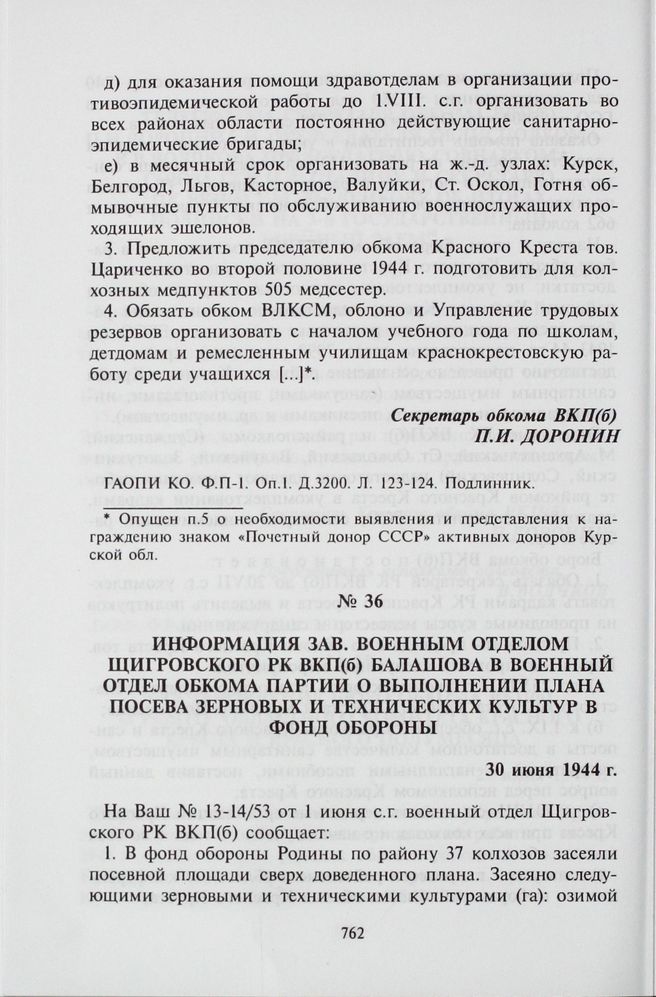 д) для оказания помощи здравотделам в организации противоэпидемической работы до 1.VIII. с.г. организовать во всех районах области постоянно действующие санитарно-эпидемические бригады;

е) в месячный срок организовать на ж.-д. узлах: Курск, Белгород, Льгов, Касторное, Валуйки, Ст. Оскол, Готня обмывочные пункты по обслуживанию военнослужащих проходящих эшелонов.

3. Предложить председателю обкома Красного Креста тов. Цариченко во второй половине 1944 г. подготовить для колхозных медпунктов 505 медсестер.

4. Обязать обком ВЛКСМ, облоно и Управление трудовых резервов организовать с началом учебного года по школам, детдомам и ремесленным училищам краснокрестовскую работу среди учащихся [...]*.

Секретарь обкома ВКП(б)
П.И. ДОРОНИН

ГАОПИ КО. Ф.П-1. Оп.1. Д.3200. Л. 123-124. Подлинник.

* Опущен п.5 о необходимости выявления и представления к награждению знаком «Почетный донор СССР» активных доноров Курской обл.

№ 36

ИНФОРМАЦИЯ ЗАВ. ВОЕННЫМ ОТДЕЛОМ ЩИГРОВСКОГО РК ВКП(б) БАЛАШОВА В ВОЕННЫЙ ОТДЕЛ ОБКОМА ПАРТИИ О ВЫПОЛНЕНИИ ПЛАНА ПОСЕВА ЗЕРНОВЫХ И ТЕХНИЧЕСКИХ КУЛЬТУР В ФОНД ОБОРОНЫ

30 июня 1944 г.

На Ваш № 13-14/53 от 1 июня с.г. военный отдел Щигровского РК ВКП(б) сообщает:

1. В фонд обороны Родины по району 37 колхозов засеяли посевной площади сверх доведенного плана. Засеяно следующими зерновыми и техническими культурами (га): озимой

762